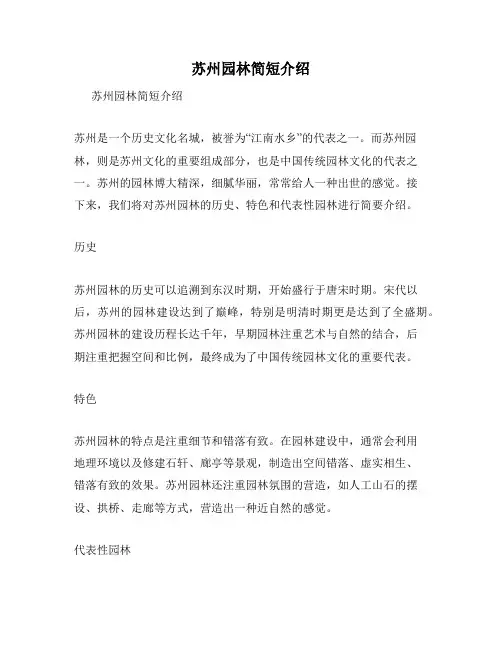 苏州园林简短介绍

苏州园林简短介绍

苏州是一个历史文化名城，被誉为“江南水乡”的代表之一。而苏州园林，则是苏州文化的重要组成部分，也是中国传统园林文化的代表之一。苏州的园林博大精深，细腻华丽，常常给人一种出世的感觉。接下来，我们将对苏州园林的历史、特色和代表性园林进行简要介绍。

历史

苏州园林的历史可以追溯到东汉时期，开始盛行于唐宋时期。宋代以后，苏州的园林建设达到了巅峰，特别是明清时期更是达到了全盛期。苏州园林的建设历程长达千年，早期园林注重艺术与自然的结合，后期注重把握空间和比例，最终成为了中国传统园林文化的重要代表。

特色

苏州园林的特点是注重细节和错落有致。在园林建设中，通常会利用地理环境以及修建石轩、廊亭等景观，制造出空间错落、虚实相生、错落有致的效果。苏州园林还注重园林氛围的营造，如人工山石的摆设、拱桥、走廊等方式，营造出一种近自然的感觉。

代表性园林